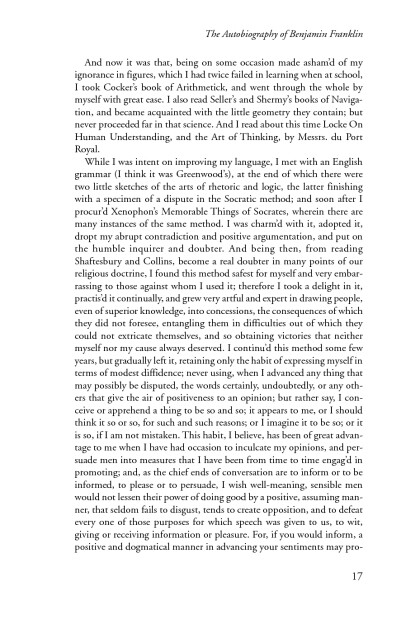 The Autobiography of Benjamin Franklin

And now it was that, being on some occasion made asham'd of my ignorance in figures, which I had twice failed in learning when at school, I took Cocker's book of Arithmetick, and went through the whole by myself with great ease. I also read Seller's and Shermy's books of Navigation, and became acquainted with the little geometry they contain; but never proceeded far in that science. And I read about this time Locke On Human Understanding, and the Art of Thinking, by Messrs. du Port Royal.

While I was intent on improving my language, I met with an English grammar (I think it was Greenwood's), at the end of which there were two little sketches of the arts of rhetoric and logic, the latter finishing with a specimen of a dispute in the Socratic method; and soon after I procur'd Xenophon's Memorable Things of Socrates, wherein there are many instances of the same method. I was charm'd with it, adopted it, dropt my abrupt contradiction and positive argumentation, and put on the humble inquirer and doubter. And being then, from reading Shaftesbury and Collins, become a real doubter in many points of our religious doctrine, I found this method safest for myself and very embarrassing to those against whom I used it; therefore I took a delight in it, practis'd it continually, and grew very artful and expert in drawing people, even of superior knowledge, into concessions, the consequences of which they did not foresee, entangling them in difficulties out of which they could not extricate themselves, and so obtaining victories that neither myself nor my cause always deserved. I continu'd this method some few years, but gradually left it, retaining only the habit of expressing myself in terms of modest diffidence; never using, when I advanced any thing that may possibly be disputed, the words certainly, undoubtedly, or any others that give the air of positiveness to an opinion; but rather say, I conceive or apprehend a thing to be so and so; it appears to me, or I should think it so or so, for such and such reasons; or I imagine it to be so; or it is so, if I am not mistaken. This habit, I believe, has been of great advantage to me when I have had occasion to inculcate my opinions, and persuade men into measures that I have been from time to time engag'd in promoting; and, as the chief ends of conversation are to inform or to be informed, to please or to persuade, I wish well-meaning, sensible men would not lessen their power of doing good by a positive, assuming manner, that seldom fails to disgust, tends to create opposition, and to defeat every one of those purposes for which speech was given to us, to wit, giving or receiving information or pleasure. For, if you would inform, a positive and dogmatical manner in advancing your sentiments may pro-

17